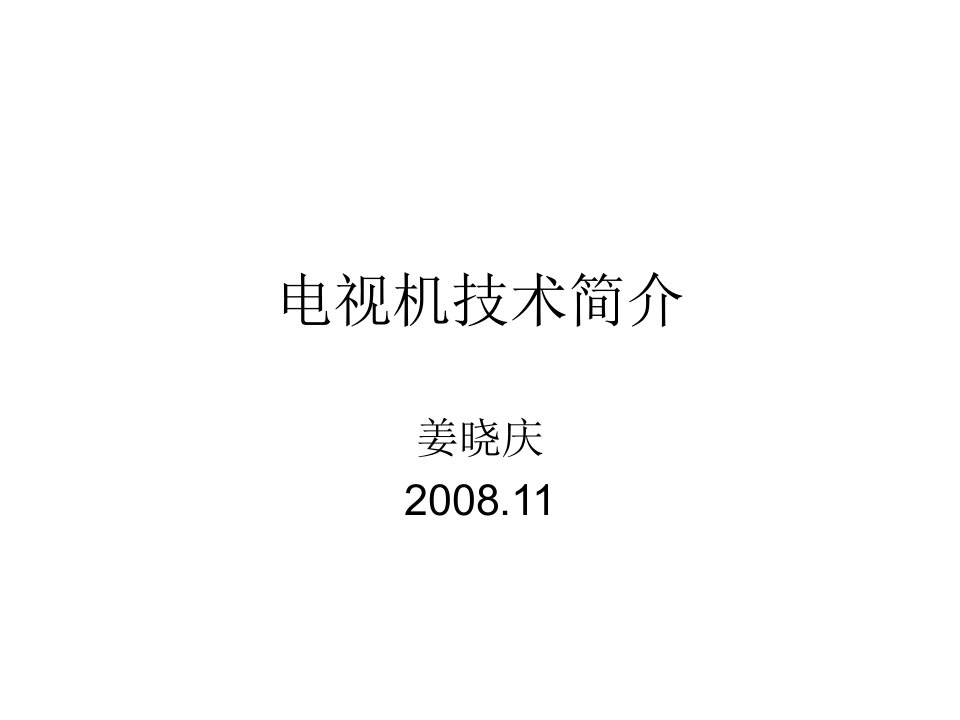 电视机技术简介

姜晓庆
2008.11